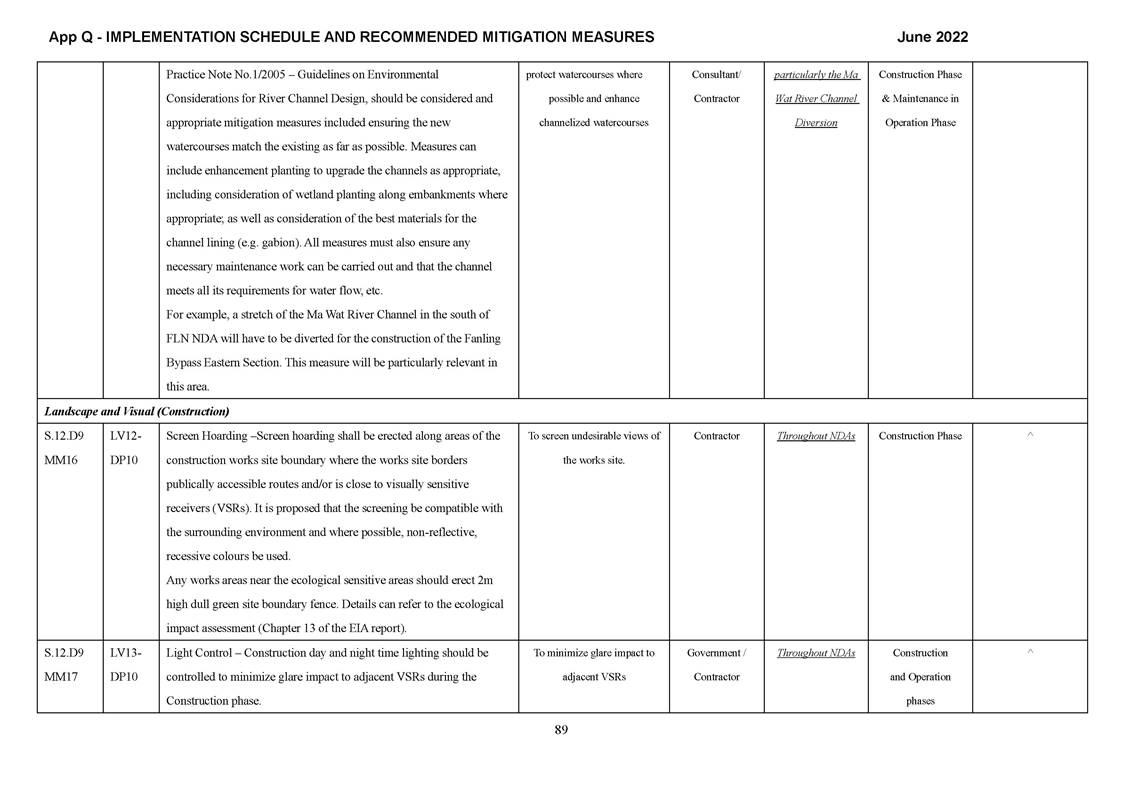 App Q - IMPLEMENTATION SCHEDULE AND RECOMMENDED MITIGATION MEASURES June 2022

| | | | | | | | |
|---|---|---|---|---|---|---|---|
| | | Practice Note No.1/2005 – Guidelines on Environmental Considerations for River Channel Design, should be considered and appropriate mitigation measures included ensuring the new watercourses match the existing as far as possible. Measures can include enhancement planting to upgrade the channels as appropriate, including consideration of wetland planting along embankments where appropriate; as well as consideration of the best materials for the channel lining (e.g. gabion). All measures must also ensure any necessary maintenance work can be carried out and that the channel meets all its requirements for water flow, etc. For example, a stretch of the Ma Wat River Channel in the south of FLN NDA will have to be diverted for the construction of the Fanling Bypass Eastern Section. This measure will be particularly relevant in this area. | protect watercourses where possible and enhance channelized watercourses | Consultant/ Contractor | particularly the Ma Wat River Channel Diversion | Construction Phase & Maintenance in Operation Phase | |
| Landscape and Visual (Construction) | | | | | | | |
| S.12.D9 MM16 | LV12-DP10 | Screen Hoarding –Screen hoarding shall be erected along areas of the construction works site boundary where the works site borders publically accessible routes and/or is close to visually sensitive receivers (VSRs). It is proposed that the screening be compatible with the surrounding environment and where possible, non-reflective, recessive colours be used. Any works areas near the ecological sensitive areas should erect 2m high dull green site boundary fence. Details can refer to the ecological impact assessment (Chapter 13 of the EIA report). | To screen undesirable views of the works site. | Contractor | Throughout NDAs | Construction Phase | ^ |
| S.12.D9 MM17 | LV13-DP10 | Light Control – Construction day and night time lighting should be controlled to minimize glare impact to adjacent VSRs during the Construction phase. | To minimize glare impact to adjacent VSRs | Government / Contractor | Throughout NDAs | Construction and Operation phases | ^ |

89